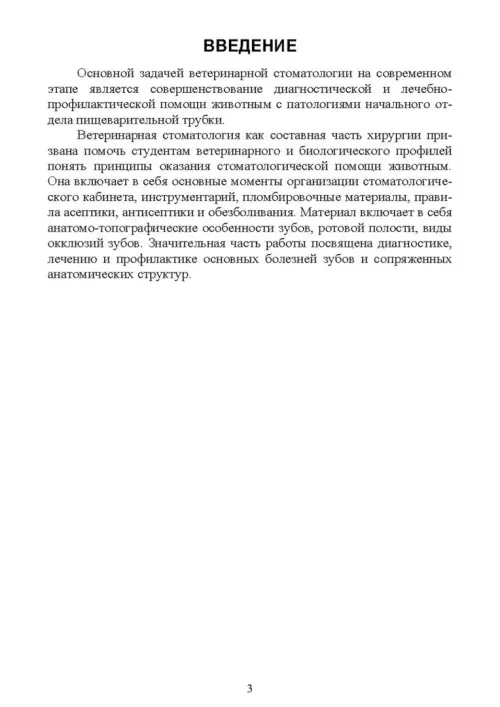 ВВЕДЕНИЕ

Основной задачей ветеринарной стоматологии на современном этапе является совершенствование диагностической и лечебно-профилактической помощи животным с патологиями начального отдела пищеварительной трубки.

Ветеринарная стоматология как составная часть хирургии призвана помочь студентам ветеринарного и биологического профилей понять принципы оказания стоматологической помощи животным. Она включает в себя основные моменты организации стоматологического кабинета, инструментарий, пломбировочные материалы, правила асептики, антисептики и обезболивания. Материал включает в себя анатомо-топографические особенности зубов, ротовой полости, виды окклюзий зубов. Значительная часть работы посвящена диагностике, лечению и профилактике основных болезней зубов и сопряженных анатомических структур.

3